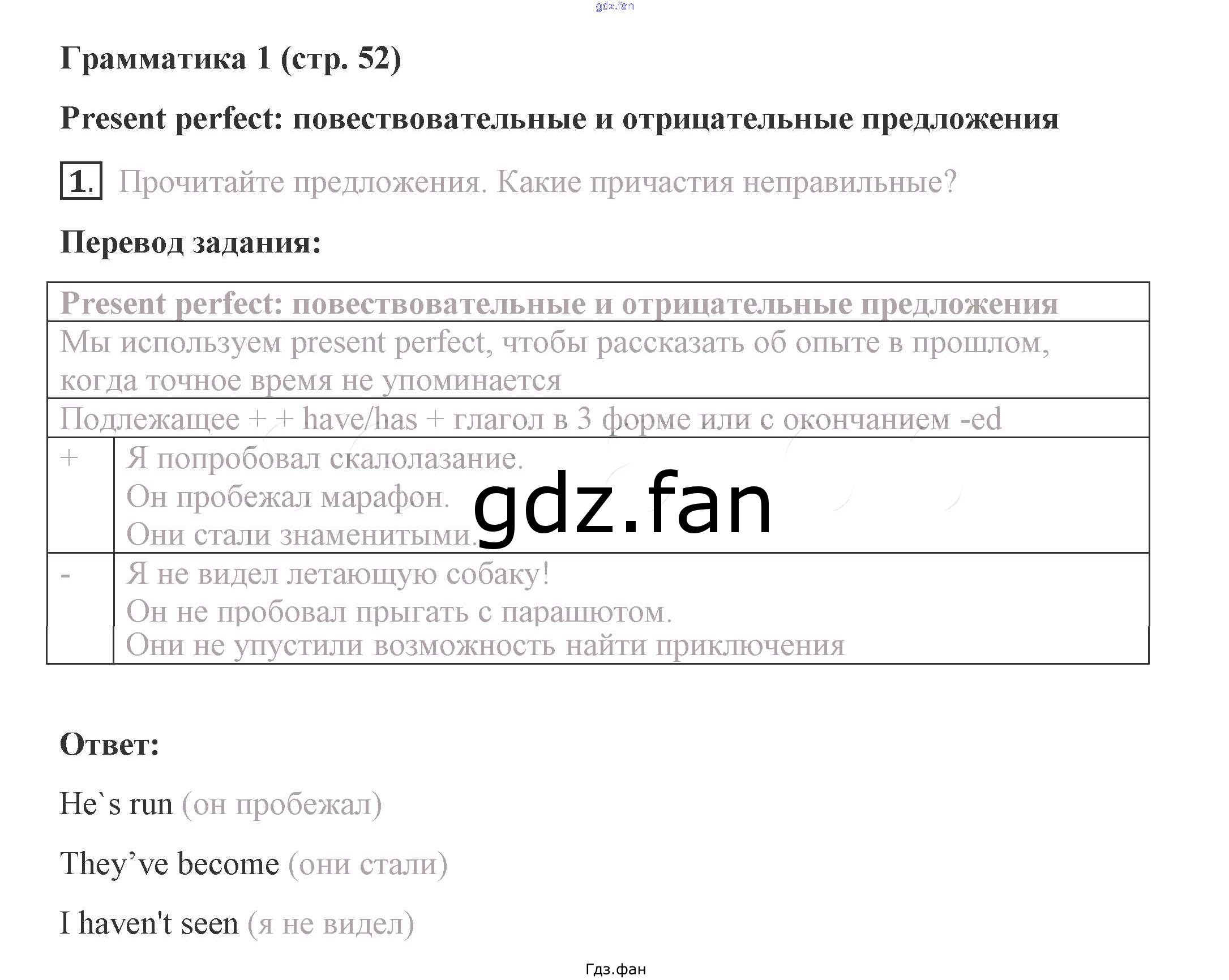 gdz.fan

Грамматика 1 (стр. 52)

Present perfect: повествовательные и отрицательные предложения

1. Прочитайте предложения. Какие причастия неправильные?

Перевод задания:

| Present perfect: повествовательные и отрицательные предложения | |
|---|---|
| Мы используем present perfect, чтобы рассказать об опыте в прошлом, когда точное время не упоминается | |
| Подлежащее + + have/has + глагол в 3 форме или с окончанием -ed | |
| + | Я попробовал скалолазание. Он пробежал марафон. Они стали знаменитыми. |
| - | Я не видел летающую собаку! Он не пробовал прыгать с парашютом. Они не упустили возможность найти приключения |

gdz.fan

Ответ:

He`s run (он пробежал)

They’ve become (они стали)

I haven't seen (я не видел)

Гдз.фан